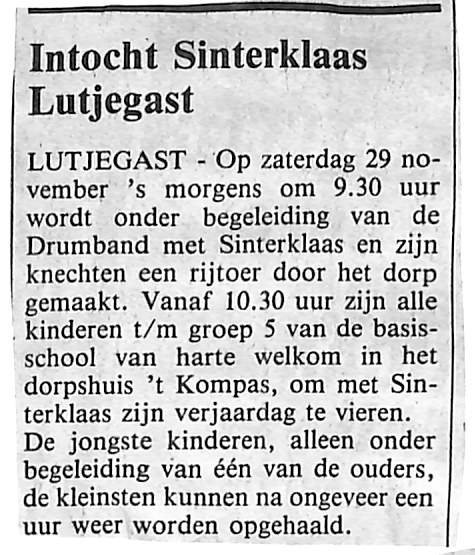 Intocht Sinterklaas Lutjegast

LUTJEGAST - Op zaterdag 29 november 's morgens om 9.30 uur wordt onder begeleiding van de Drumband met Sinterklaas en zijn knechten een rijtoer door het dorp gemaakt. Vanaf 10.30 uur zijn alle kinderen t/m groep 5 van de basisschool van harte welkom in het dorpshuis 't Kompas, om met Sinterklaas zijn verjaardag te vieren. De jongste kinderen, alleen onder begeleiding van één van de ouders, de kleinsten kunnen na ongeveer een uur weer worden opgehaald.